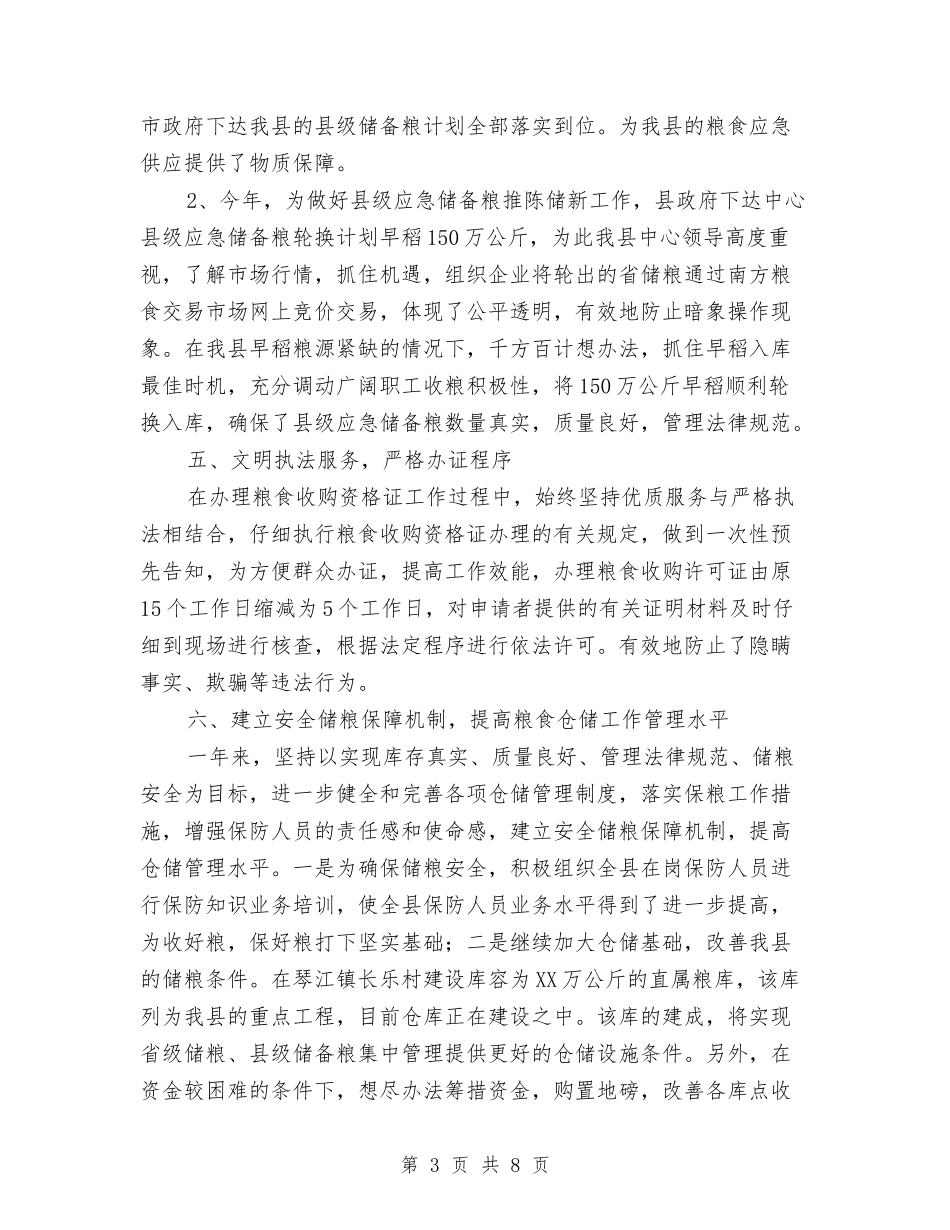 市政府下达我县的县级储备粮计划全部落实到位。为我县的粮食应急供应提供了物质保障。

2、今年，为做好县级应急储备粮推陈储新工作，县政府下达中心县级应急储备粮轮换计划早稻150万公斤，为此我县中心领导高度重视，了解市场行情，抓住机遇，组织企业将轮出的省储粮通过南方粮食交易市场网上竞价交易，体现了公平透明，有效地防止暗象操作现象。在我县早稻粮源紧缺的情况下，千方百计想办法，抓住早稻入库最佳时机，充分调动广阔职工收粮积极性，将150万公斤早稻顺利轮换入库，确保了县级应急储备粮数量真实，质量良好，管理法律规范。

五、文明执法服务，严格办证程序

在办理粮食收购资格证工作过程中，始终坚持优质服务与严格执法相结合，仔细执行粮食收购资格证办理的有关规定，做到一次性预先告知，为方便群众办证，提高工作效能，办理粮食收购许可证由原15个工作日缩减为5个工作日，对申请者提供的有关证明材料及时仔细到现场进行核查，根据法定程序进行依法许可。有效地防止了隐瞒事实、欺骗等违法行为。

六、建立安全储粮保障机制，提高粮食仓储工作管理水平

一年来，坚持以实现库存真实、质量良好、管理法律规范、储粮安全为目标，进一步健全和完善各项仓储管理制度，落实保粮工作措施，增强保防人员的责任感和使命感，建立安全储粮保障机制，提高仓储管理水平。一是为确保储粮安全，积极组织全县在岗保防人员进行保防知识业务培训，使全县保防人员业务水平得到了进一步提高，为收好粮，保好粮打下坚实基础；二是继续加大仓储基础，改善我县的储粮条件。在琴江镇长乐村建设库容为XX万公斤的直属粮库，该库列为我县的重点工程，目前仓库正在建设之中。该库的建成，将实现省级储粮、县级储备粮集中管理提供更好的仓储设施条件。另外，在资金较困难的条件下，想尽办法筹措资金，购置地磅，改善各库点收

第 3 页 共 8 页